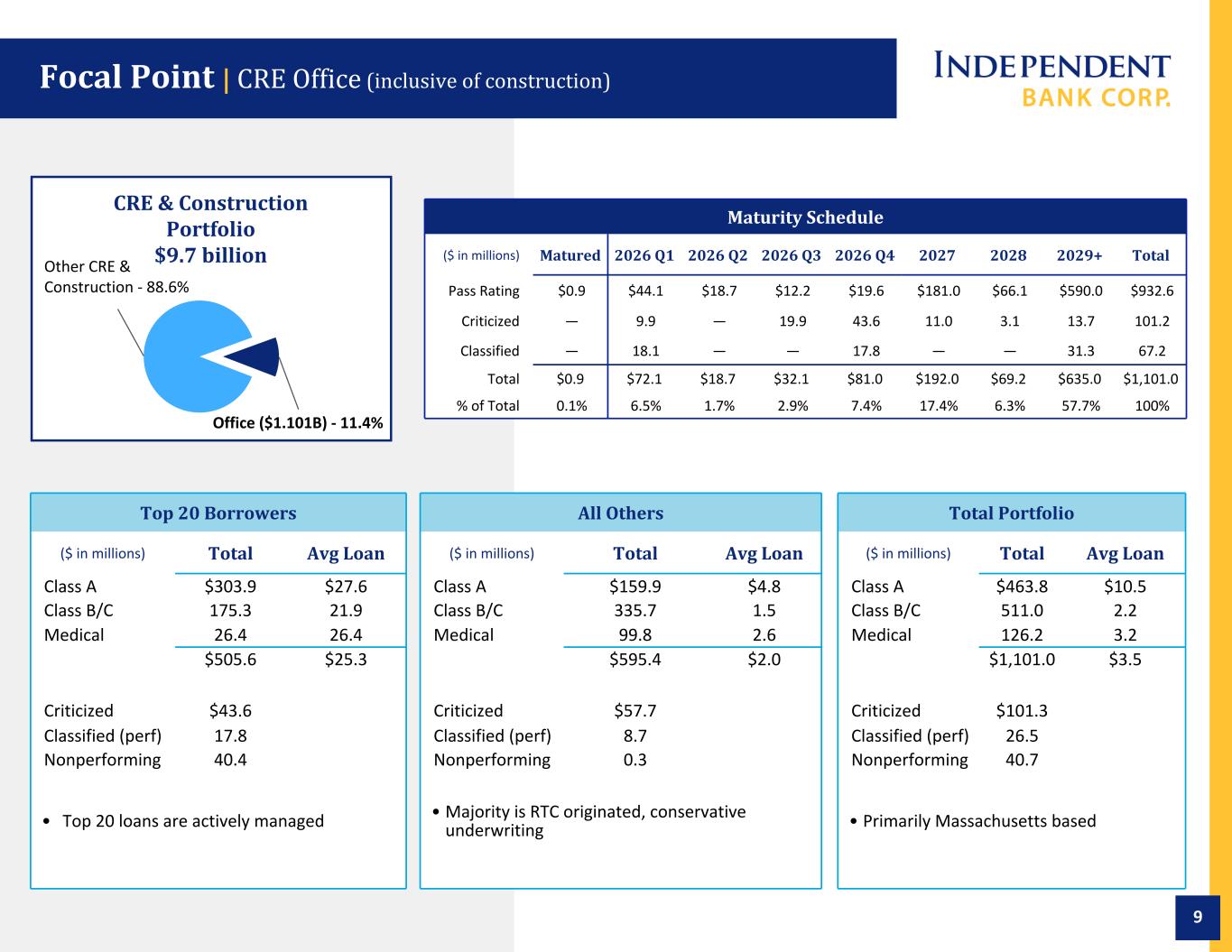 Focal Point | CRE Office (inclusive of construction)

INDEPENDENT BANK CORP.

CRE & Construction Portfolio
$9.7 billion

Other CRE & Construction - 88.6%

Office ($1.101B) - 11.4%

Maturity Schedule

| ($ in millions) | Matured | 2026 Q1 | 2026 Q2 | 2026 Q3 | 2026 Q4 | 2027 | 2028 | 2029+ | Total |
|---|---|---|---|---|---|---|---|---|---|
| Pass Rating | $0.9 | $44.1 | $18.7 | $12.2 | $19.6 | $181.0 | $66.1 | $590.0 | $932.6 |
| Criticized | — | 9.9 | — | 19.9 | 43.6 | 11.0 | 3.1 | 13.7 | 101.2 |
| Classified | — | 18.1 | — | — | 17.8 | — | — | 31.3 | 67.2 |
| Total | $0.9 | $72.1 | $18.7 | $32.1 | $81.0 | $192.0 | $69.2 | $635.0 | $1,101.0 |
| % of Total | 0.1% | 6.5% | 1.7% | 2.9% | 7.4% | 17.4% | 6.3% | 57.7% | 100% |

Top 20 Borrowers

| ($ in millions) | Total | Avg Loan |
|---|---|---|
| Class A | $303.9 | $27.6 |
| Class B/C | 175.3 | 21.9 |
| Medical | 26.4 | 26.4 |
| | $505.6 | $25.3 |
| Criticized | $43.6 | |
| Classified (perf) | 17.8 | |
| Nonperforming | 40.4 | |

• Top 20 loans are actively managed

All Others

| ($ in millions) | Total | Avg Loan |
|---|---|---|
| Class A | $159.9 | $4.8 |
| Class B/C | 335.7 | 1.5 |
| Medical | 99.8 | 2.6 |
| | $595.4 | $2.0 |
| Criticized | $57.7 | |
| Classified (perf) | 8.7 | |
| Nonperforming | 0.3 | |

• Majority is RTC originated, conservative underwriting

Total Portfolio

| ($ in millions) | Total | Avg Loan |
|---|---|---|
| Class A | $463.8 | $10.5 |
| Class B/C | 511.0 | 2.2 |
| Medical | 126.2 | 3.2 |
| | $1,101.0 | $3.5 |
| Criticized | $101.3 | |
| Classified (perf) | 26.5 | |
| Nonperforming | 40.7 | |

• Primarily Massachusetts based

9